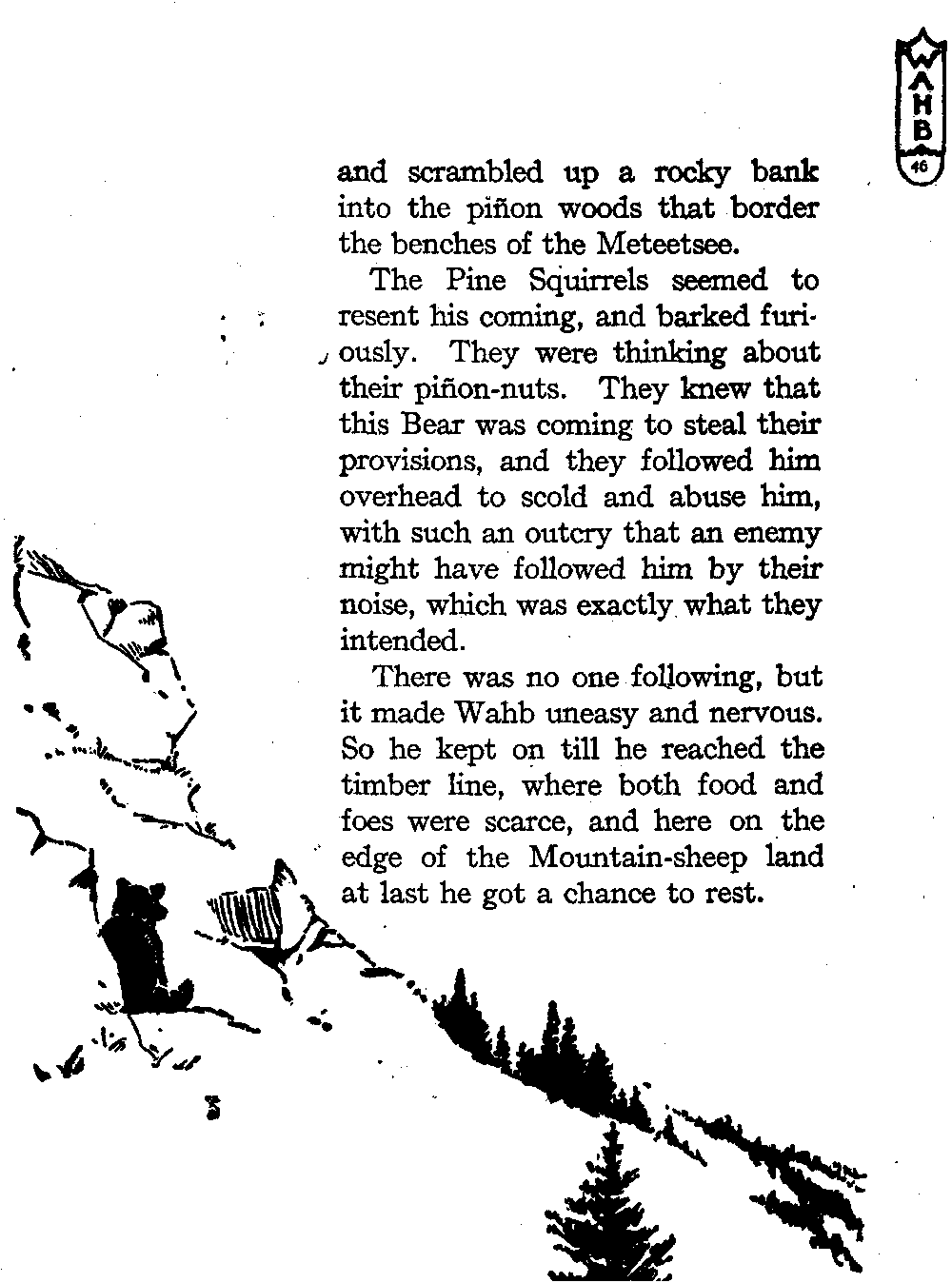 WAHB
46

and scrambled up a rocky bank into the piñon woods that border the benches of the Meteetsee.

The Pine Squirrels seemed to resent his coming, and barked furiously. They were thinking about their piñon-nuts. They knew that this Bear was coming to steal their provisions, and they followed him overhead to scold and abuse him, with such an outcry that an enemy might have followed him by their noise, which was exactly what they intended.

There was no one following, but it made Wahb uneasy and nervous. So he kept on till he reached the timber line, where both food and foes were scarce, and here on the edge of the Mountain-sheep land at last he got a chance to rest.